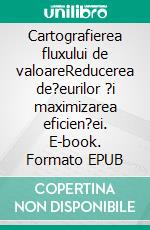 unilibro

Cartografierea fluxului de valoareReducerea de?eurilor ?i maximizarea eficien?ei. E-book. Formato EPUB

COPERTINA NON DISPONIBILE